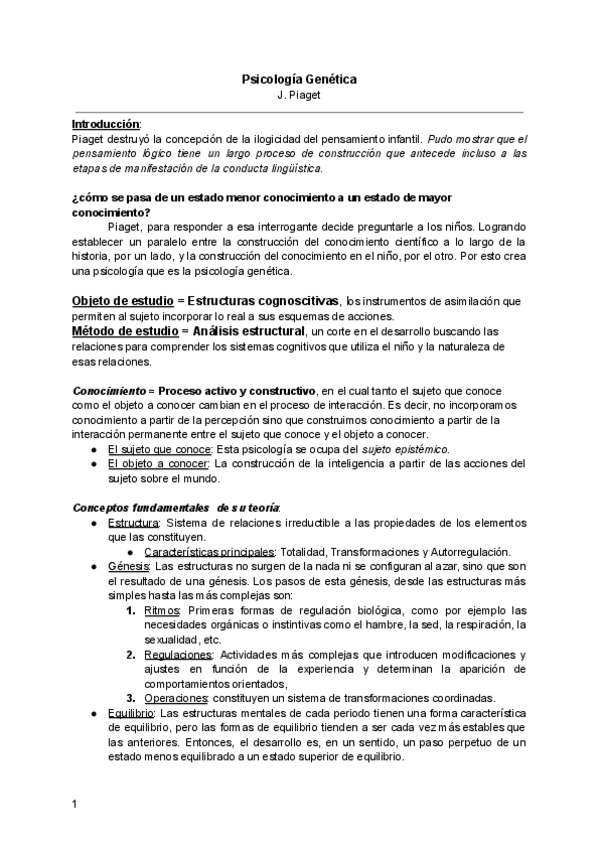 Psicología Genética
J. Piaget

Introducción:
Piaget destruyó la concepción de la ilogicidad del pensamiento infantil. Pudo mostrar que el pensamiento lógico tiene un largo proceso de construcción que antecede incluso a las etapas de manifestación de la conducta lingüística.

¿cómo se pasa de un estado menor conocimiento a un estado de mayor conocimiento?
Piaget, para responder a esa interrogante decide preguntarle a los niños. Logrando establecer un paralelo entre la construcción del conocimiento científico a lo largo de la historia, por un lado, y la construcción del conocimiento en el niño, por el otro. Por esto crea una psicología que es la psicología genética.

Objeto de estudio = Estructuras cognoscitivas, los instrumentos de asimilación que permiten al sujeto incorporar lo real a sus esquemas de acciones.
Método de estudio = Análisis estructural, un corte en el desarrollo buscando las relaciones para comprender los sistemas cognitivos que utiliza el niño y la naturaleza de esas relaciones.

Conocimiento = Proceso activo y constructivo, en el cual tanto el sujeto que conoce como el objeto a conocer cambian en el proceso de interacción. Es decir, no incorporamos conocimiento a partir de la percepción sino que construimos conocimiento a partir de la interacción permanente entre el sujeto que conoce y el objeto a conocer.
● El sujeto que conoce: Esta psicología se ocupa del sujeto epistémico.
● El objeto a conocer: La construcción de la inteligencia a partir de las acciones del sujeto sobre el mundo.

Conceptos fundamentales de su teoría:
● Estructura: Sistema de relaciones irreductible a las propiedades de los elementos que las constituyen.
  ● Características principales: Totalidad, Transformaciones y Autorregulación.
● Génesis: Las estructuras no surgen de la nada ni se configuran al azar, sino que son el resultado de una génesis. Los pasos de esta génesis, desde las estructuras más simples hasta las más complejas son:
  1. Ritmos: Primeras formas de regulación biológica, como por ejemplo las necesidades orgánicas o instintivas como el hambre, la sed, la respiración, la sexualidad, etc.
  2. Regulaciones: Actividades más complejas que introducen modificaciones y ajustes en función de la experiencia y determinan la aparición de comportamientos orientados,
  3. Operaciones: constituyen un sistema de transformaciones coordinadas.
● Equilibrio: Las estructuras mentales de cada periodo tienen una forma característica de equilibrio, pero las formas de equilibrio tienden a ser cada vez más estables que las anteriores. Entonces, el desarrollo es, en un sentido, un paso perpetuo de un estado menos equilibrado a un estado superior de equilibrio.

1